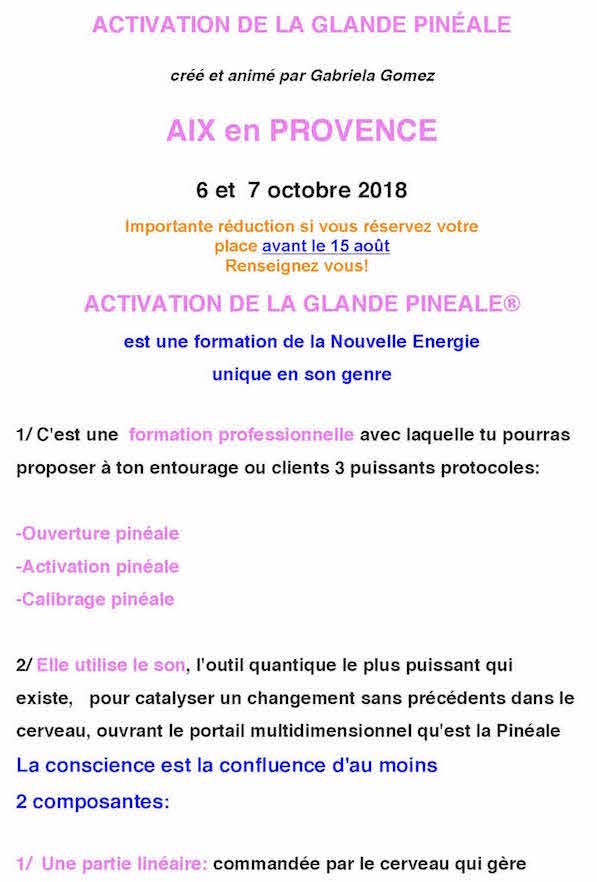 ACTIVATION DE LA GLANDE PINÉALE

créé et animé par Gabriela Gomez

AIX en PROVENCE

6 et 7 octobre 2018

Importante réduction si vous réservez votre place avant le 15 août
Renseignez vous!

ACTIVATION DE LA GLANDE PINEALE®

est une formation de la Nouvelle Energie

unique en son genre

1/ C'est une formation professionnelle avec laquelle tu pourras proposer à ton entourage ou clients 3 puissants protocoles:

-Ouverture pinéale
-Activation pinéale
-Calibrage pinéale

2/ Elle utilise le son, l'outil quantique le plus puissant qui existe, pour catalyser un changement sans précédents dans le cerveau, ouvrant le portail multidimensionnel qu'est la Pinéale

La conscience est la confluence d'au moins 2 composantes:

1/ Une partie linéaire: commandée par le cerveau qui gère